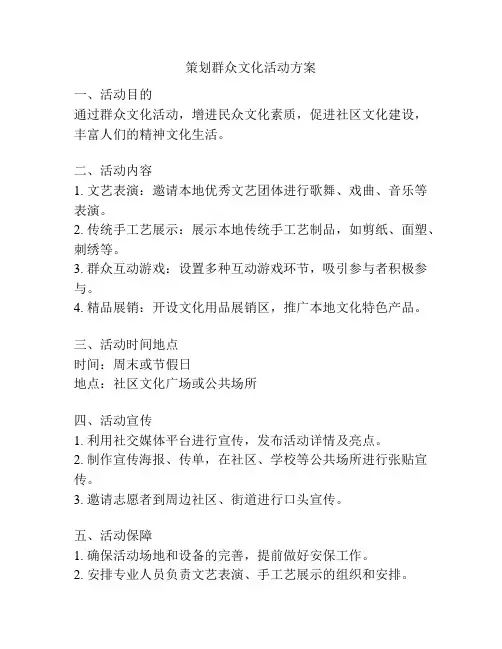 策划群众文化活动方案

一、活动目的
通过群众文化活动，增进民众文化素质，促进社区文化建设，丰富人们的精神文化生活。

二、活动内容
1. 文艺表演：邀请本地优秀文艺团体进行歌舞、戏曲、音乐等表演。
2. 传统手工艺展示：展示本地传统手工艺制品，如剪纸、面塑、刺绣等。
3. 群众互动游戏：设置多种互动游戏环节，吸引参与者积极参与。
4. 精品展销：开设文化用品展销区，推广本地文化特色产品。

三、活动时间地点
时间：周末或节假日
地点：社区文化广场或公共场所

四、活动宣传
1. 利用社交媒体平台进行宣传，发布活动详情及亮点。
2. 制作宣传海报、传单，在社区、学校等公共场所进行张贴宣传。
3. 邀请志愿者到周边社区、街道进行口头宣传。

五、活动保障
1. 确保活动场地和设备的完善，提前做好安保工作。
2. 安排专业人员负责文艺表演、手工艺展示的组织和安排。